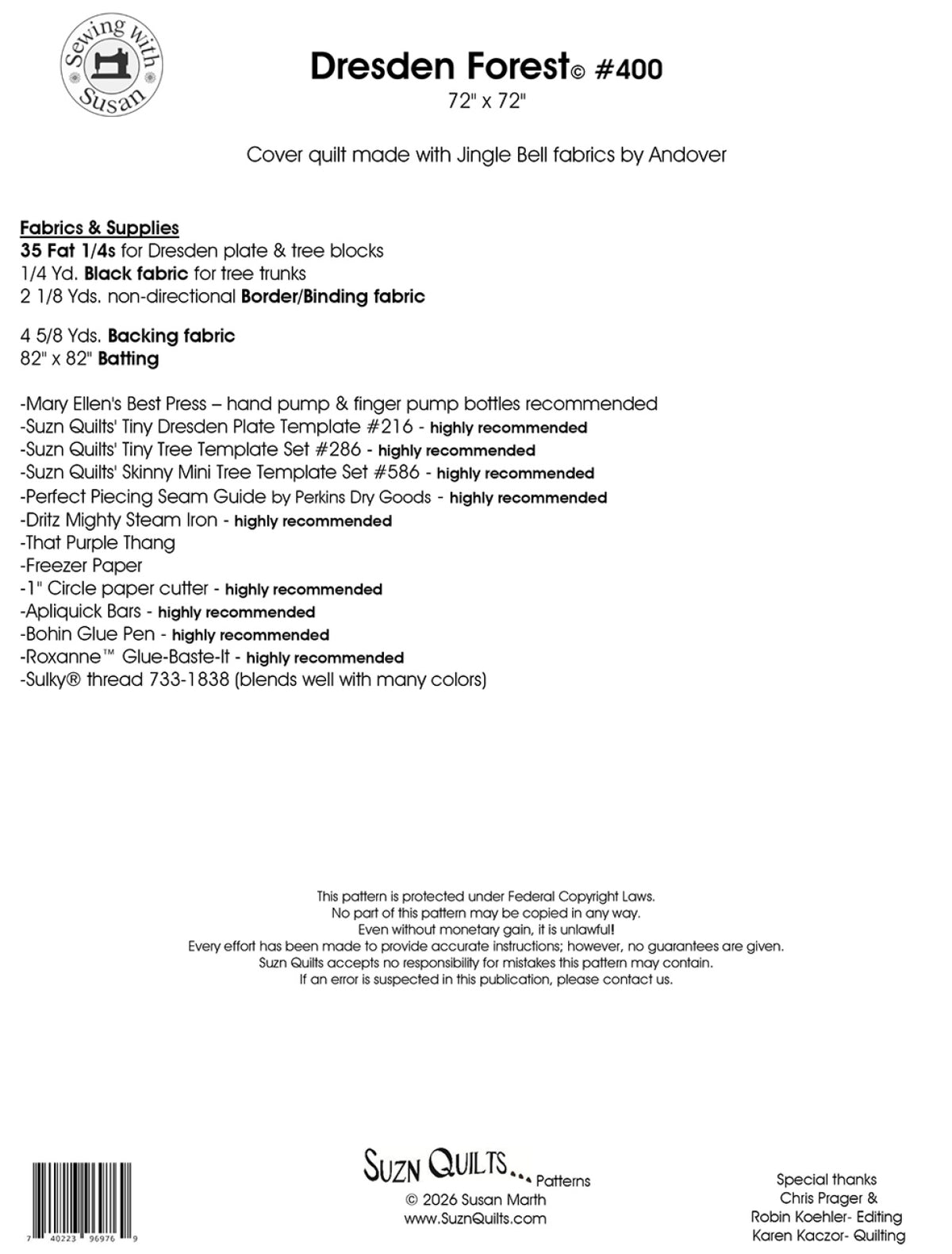 Sewing with Susan

Dresden Forest© #400
72" x 72"

Cover quilt made with Jingle Bell fabrics by Andover

Fabrics & Supplies
35 Fat 1/4s for Dresden plate & tree blocks
1/4 Yd. Black fabric for tree trunks
2 1/8 Yds. non-directional Border/Binding fabric

4 5/8 Yds. Backing fabric
82" x 82" Batting

-Mary Ellen's Best Press – hand pump & finger pump bottles recommended
-Suzn Quilts' Tiny Dresden Plate Template #216 - highly recommended
-Suzn Quilts' Tiny Tree Template Set #286 - highly recommended
-Suzn Quilts' Skinny Mini Tree Template Set #586 - highly recommended
-Perfect Piecing Seam Guide by Perkins Dry Goods - highly recommended
-Dritz Mighty Steam Iron - highly recommended
-That Purple Thang
-Freezer Paper
-1" Circle paper cutter - highly recommended
-Apliquick Bars - highly recommended
-Bohin Glue Pen - highly recommended
-Roxanne™ Glue-Baste-It - highly recommended
-Sulky® thread 733-1838 (blends well with many colors)

This pattern is protected under Federal Copyright Laws.
No part of this pattern may be copied in any way.
Even without monetary gain, it is unlawful!
Every effort has been made to provide accurate instructions; however, no guarantees are given.
Suzn Quilts accepts no responsibility for mistakes this pattern may contain.
If an error is suspected in this publication, please contact us.

7 40223 96976 9

Suzn Quilts... Patterns
© 2026 Susan Marth
www.SuznQuilts.com

Special thanks
Chris Prager &
Robin Koehler- Editing
Karen Kaczor- Quilting